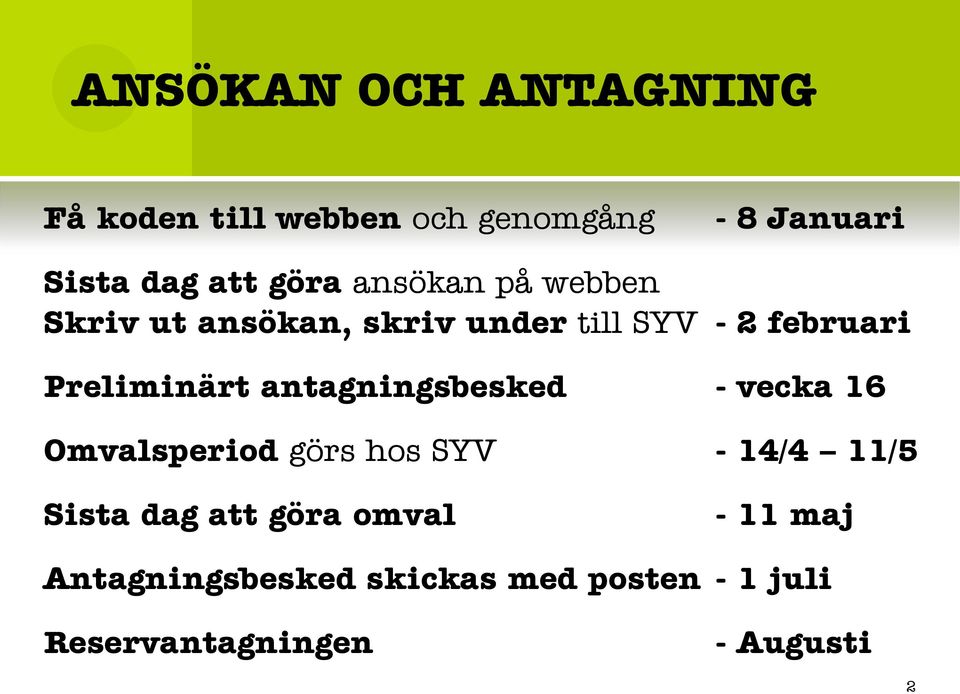 ANSÖKAN OCH ANTAGNING

Få koden till webben och genomgång - 8 Januari

Sista dag att göra ansökan på webben
Skriv ut ansökan, skriv under till SYV - 2 februari

Preliminärt antagningsbesked - vecka 16

Omvalsperiod görs hos SYV - 14/4 – 11/5

Sista dag att göra omval - 11 maj

Antagningsbesked skickas med posten - 1 juli

Reservantagningen - Augusti

2